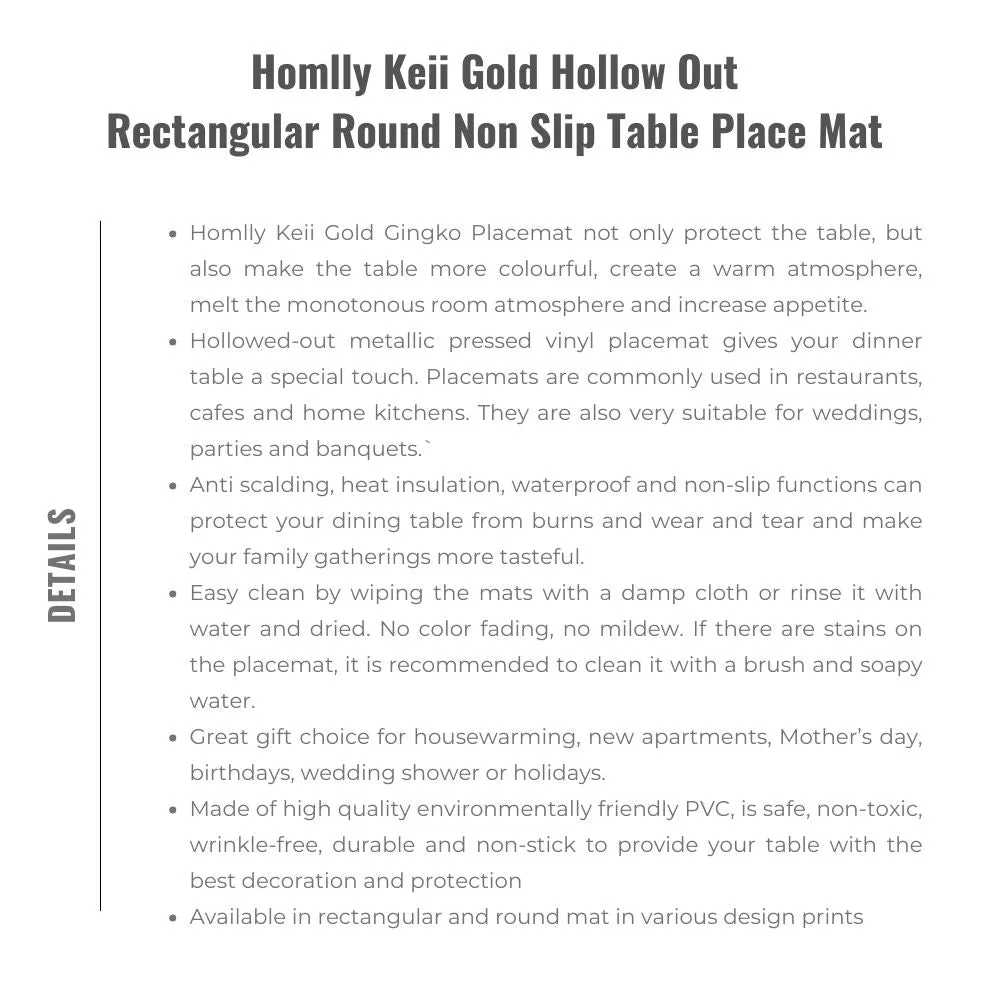 Homlly Keii Gold Hollow Out Rectangular Round Non Slip Table Place Mat

DETAILS

• Homlly Keii Gold Gingko Placemat not only protect the table, but also make the table more colourful, create a warm atmosphere, melt the monotonous room atmosphere and increase appetite.
• Hollowed-out metallic pressed vinyl placemat gives your dinner table a special touch. Placemats are commonly used in restaurants, cafes and home kitchens. They are also very suitable for weddings, parties and banquets.`
• Anti scalding, heat insulation, waterproof and non-slip functions can protect your dining table from burns and wear and tear and make your family gatherings more tasteful.
• Easy clean by wiping the mats with a damp cloth or rinse it with water and dried. No color fading, no mildew. If there are stains on the placemat, it is recommended to clean it with a brush and soapy water.
• Great gift choice for housewarming, new apartments, Mother's day, birthdays, wedding shower or holidays.
• Made of high quality environmentally friendly PVC, is safe, non-toxic, wrinkle-free, durable and non-stick to provide your table with the best decoration and protection
• Available in rectangular and round mat in various design prints